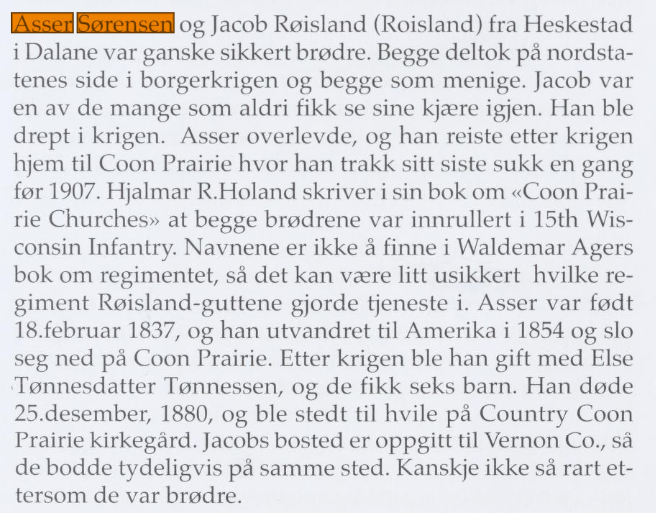 Asser Sørensen og Jacob Røisland (Roisland) fra Heskestad i Dalane var ganske sikkert brødre. Begge deltok på nordstatenes side i borgerkrigen og begge som menige. Jacob var en av de mange som aldri fikk se sine kjære igjen. Han ble drept i krigen. Asser overlevde, og han reiste etter krigen hjem til Coon Prairie hvor han trakk sitt siste sukk en gang før 1907. Hjalmar R.Holand skriver i sin bok om «Coon Prairie Churches» at begge brødrene var innrullert i 15th Wisconsin Infantry. Navnene er ikke å finne i Waldemar Agers bok om regimentet, så det kan være litt usikkert hvilke regiment Røisland-guttene gjorde tjeneste i. Asser var født 18.februar 1837, og han utvandret til Amerika i 1854 og slo seg ned på Coon Prairie. Etter krigen ble han gift med Else Tønnesdatter Tønnessen, og de fikk seks barn. Han døde 25.desember, 1880, og ble stedt til hvile på Country Coon Prairie kirkegård. Jacobs bosted er oppgitt til Vernon Co., så de bodde tydeligvis på samme sted. Kanskje ikke så rart ettersom de var brødre.